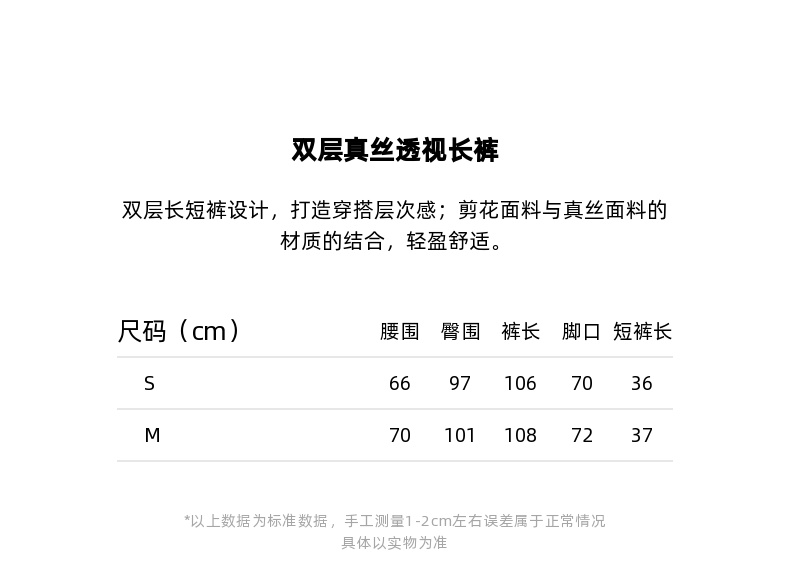 双层真丝透视长裤

双层长短裤设计，打造穿搭层次感；剪花面料与真丝面料的材质的结合，轻盈舒适。

| 尺码（cm） | 腰围 | 臀围 | 裤长 | 脚口 | 短裤长 |
|---|---|---|---|---|---|
| S | 66 | 97 | 106 | 70 | 36 |
| M | 70 | 101 | 108 | 72 | 37 |

*以上数据为标准数据，手工测量1-2cm左右误差属于正常情况
具体以实物为准